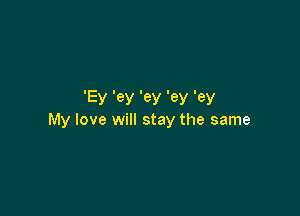 'Ey 'ey 'ey 'ey 'ey
My love will stay the same